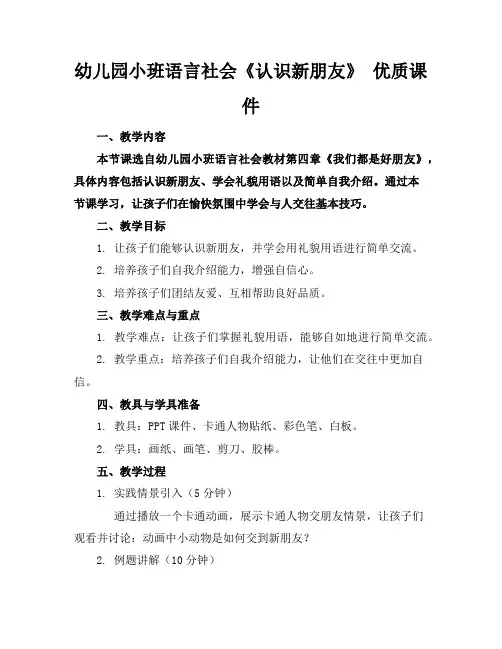 幼儿园小班语言社会《认识新朋友》 优质课件

一、教学内容

本节课选自幼儿园小班语言社会教材第四章《我们都是好朋友》，具体内容包括认识新朋友、学会礼貌用语以及简单自我介绍。通过本节课学习，让孩子们在愉快氛围中学会与人交往基本技巧。

二、教学目标

1. 让孩子们能够认识新朋友，并学会用礼貌用语进行简单交流。

2. 培养孩子们自我介绍能力，增强自信心。

3. 培养孩子们团结友爱、互相帮助良好品质。

三、教学难点与重点

1. 教学难点：让孩子们掌握礼貌用语，能够自如地进行简单交流。

2. 教学重点：培养孩子们自我介绍能力，让他们在交往中更加自信。

四、教具与学具准备

1. 教具：PPT 课件、卡通人物贴纸、彩色笔、白板。

2. 学具：画纸、画笔、剪刀、胶棒。

五、教学过程

1. 实践情景引入（5 分钟）

通过播放一个卡通动画，展示卡通人物交朋友情景，让孩子们观看并讨论：动画中小动物是如何交到新朋友？

2. 例题讲解（10 分钟）